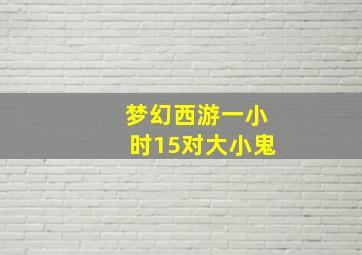 梦幻西游一小时15对大小鬼